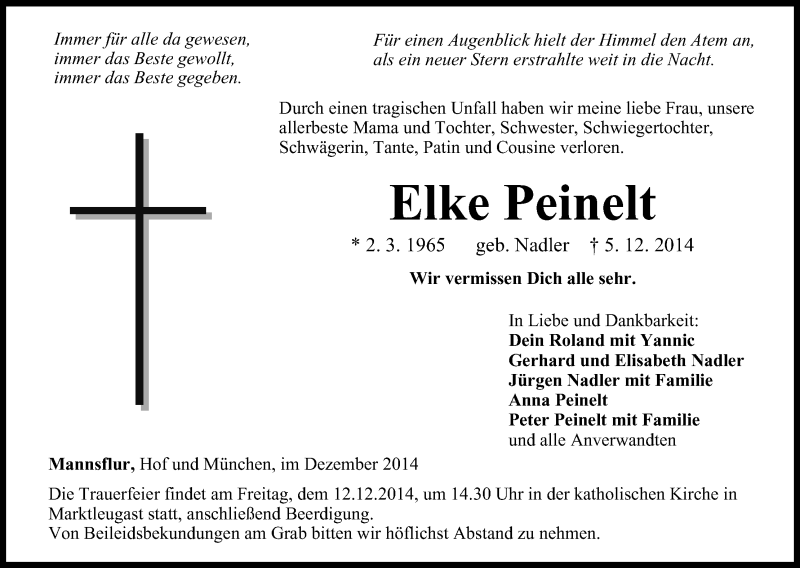 Immer für alle da gewesen,
immer das Beste gewollt,
immer das Beste gegeben.

Für einen Augenblick hielt der Himmel den Atem an,
als ein neuer Stern erstrahlte weit in die Nacht.

Durch einen tragischen Unfall haben wir meine liebe Frau, unsere allerbeste Mama und Tochter, Schwester, Schwiegertochter, Schwägerin, Tante, Patin und Cousine verloren.

Elke Peinelt

* 2. 3. 1965 geb. Nadler † 5. 12. 2014

Wir vermissen Dich alle sehr.

In Liebe und Dankbarkeit:
Dein Roland mit Yannic
Gerhard und Elisabeth Nadler
Jürgen Nadler mit Familie
Anna Peinelt
Peter Peinelt mit Familie
und alle Anverwandten

Mannsflur, Hof und München, im Dezember 2014

Die Trauerfeier findet am Freitag, dem 12.12.2014, um 14.30 Uhr in der katholischen Kirche in Marktleugast statt, anschließend Beerdigung.
Von Beileidsbekundungen am Grab bitten wir höflichst Abstand zu nehmen.